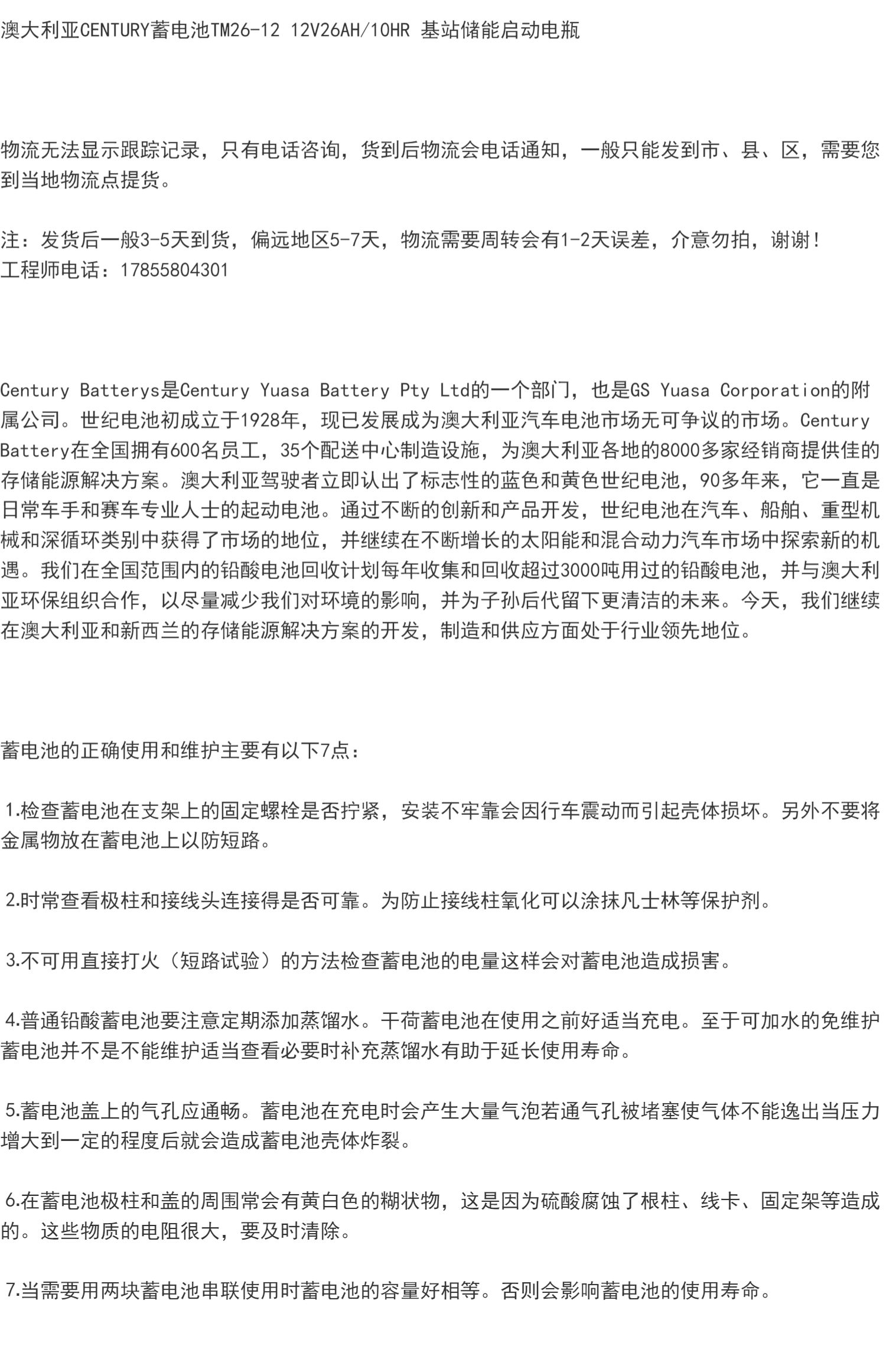 澳大利亚CENTURY蓄电池TM26-12 12V26AH/10HR 基站储能启动电瓶

物流无法显示跟踪记录，只有电话咨询，货到后物流会电话通知，一般只能发到市、县、区，需要您到当地物流点提货。

注：发货后一般3-5天到货，偏远地区5-7天，物流需要周转会有1-2天误差，介意勿拍，谢谢！
工程师电话：17855804301

Century Batterys是Century Yuasa Battery Pty Ltd的一个部门，也是GS Yuasa Corporation的附属公司。世纪电池初成立于1928年，现已发展成为澳大利亚汽车电池市场无可争议的市场。Century Battery在全国拥有600名员工，35个配送中心制造设施，为澳大利亚各地的8000多家经销商提供佳的存储能源解决方案。澳大利亚驾驶者立即认出了标志性的蓝色和黄色世纪电池，90多年来，它一直是日常车手和赛车专业人士的起动电池。通过不断的创新和产品开发，世纪电池在汽车、船舶、重型机械和深循环类别中获得了市场的地位，并继续在不断增长的太阳能和混合动力汽车市场中探索新的机遇。我们在全国范围内的铅酸电池回收计划每年收集和回收超过3000吨用过的铅酸电池，并与澳大利亚环保组织合作，以尽量减少我们对环境的影响，并为子孙后代留下更清洁的未来。今天，我们继续在澳大利亚和新西兰的存储能源解决方案的开发，制造和供应方面处于行业领先地位。

蓄电池的正确使用和维护主要有以下7点：

1.检查蓄电池在支架上的固定螺栓是否拧紧，安装不牢靠会因行车震动而引起壳体损坏。另外不要将金属物放在蓄电池上以防短路。

2.时常查看极柱和接线头连接得是否可靠。为防止接线柱氧化可以涂抹凡士林等保护剂。

3.不可用直接打火（短路试验）的方法检查蓄电池的电量这样会对蓄电池造成损害。

4.普通铅酸蓄电池要注意定期添加蒸馏水。干荷蓄电池在使用之前好适当充电。至于可加水的免维护蓄电池并不是不能维护适当查看必要时补充蒸馏水有助于延长使用寿命。

5.蓄电池盖上的气孔应通畅。蓄电池在充电时会产生大量气泡若通气孔被堵塞使气体不能逸出当压力增大到一定的程度后就会造成蓄电池壳体炸裂。

6.在蓄电池极柱和盖的周围常会有黄白色的糊状物，这是因为硫酸腐蚀了根柱、线卡、固定架等造成的。这些物质的电阻很大，要及时清除。

7.当需要用两块蓄电池串联使用时蓄电池的容量好相等。否则会影响蓄电池的使用寿命。